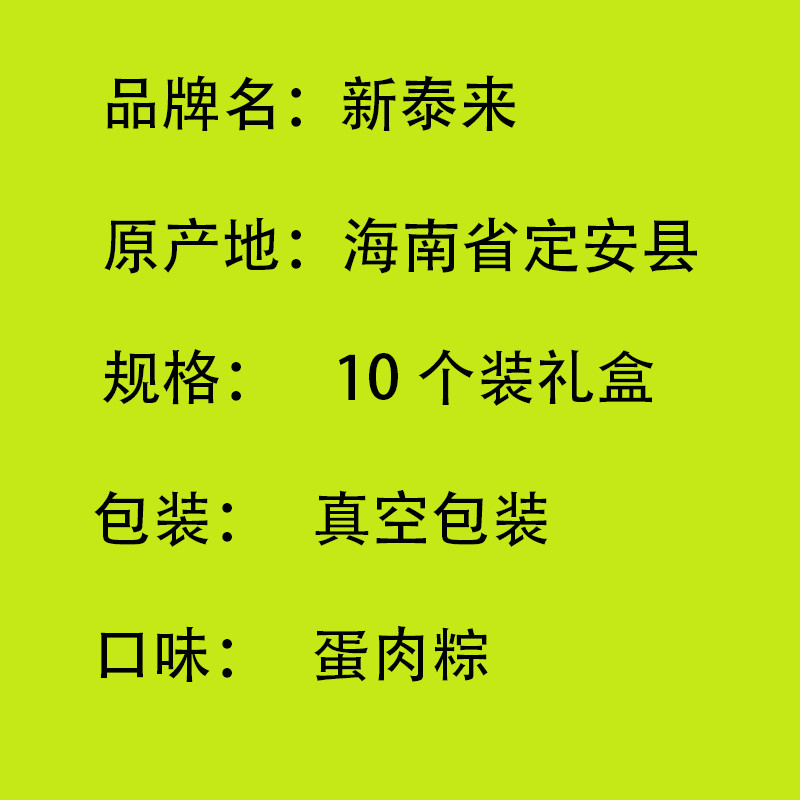 品牌名：新泰来

原产地：海南省定安县

规格： 10 个装礼盒

包装： 真空包装

口味： 蛋肉粽